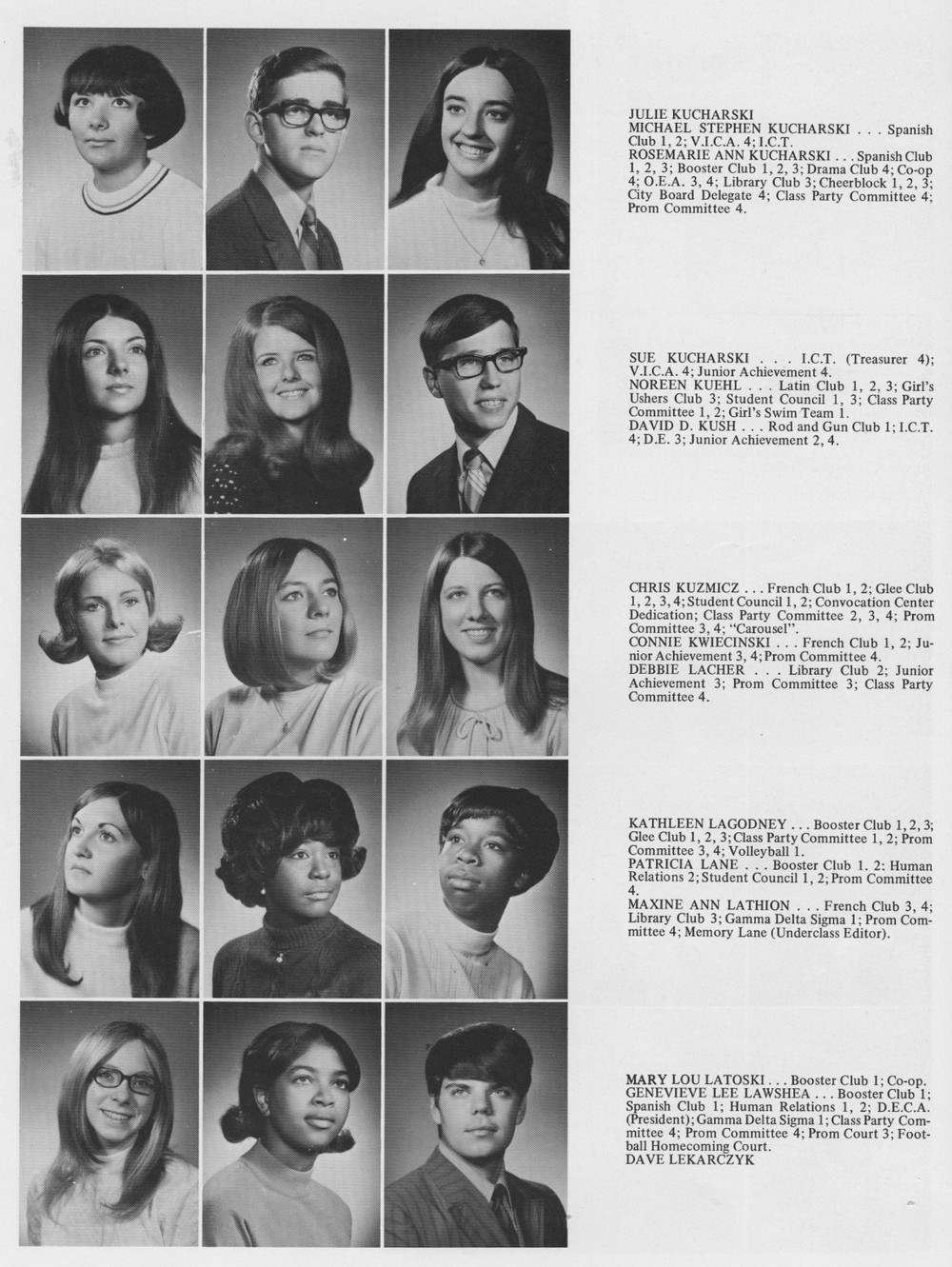 JULIE KUCHARSKI
MICHAEL STEPHEN KUCHARSKI . . . Spanish Club 1, 2; V.I.C.A. 4; I.C.T.
ROSEMARIE ANN KUCHARSKI . . . Spanish Club 1, 2, 3; Booster Club 1, 2, 3; Drama Club 4; Co-op 4; O.E.A. 3, 4; Library Club 3; Cheerblock 1, 2, 3; City Board Delegate 4; Class Party Committee 4; Prom Committee 4.

SUE KUCHARSKI . . . I.C.T. (Treasurer 4); V.I.C.A. 4; Junior Achievement 4.
NOREEN KUEHL . . . Latin Club 1, 2, 3; Girl's Ushers Club 3; Student Council 1, 3; Class Party Committee 1, 2; Girl's Swim Team 1.
DAVID D. KUSH . . . Rod and Gun Club 1; I.C.T. 4; D.E. 3; Junior Achievement 2, 4.

CHRIS KUZMICZ . . . French Club 1, 2; Glee Club 1, 2, 3, 4; Student Council 1, 2; Convocation Center Dedication; Class Party Committee 2, 3, 4; Prom Committee 3, 4; "Carousel".
CONNIE KWIECINSKI . . . French Club 1, 2; Junior Achievement 3, 4; Prom Committee 4.
DEBBIE LACHER . . . Library Club 2; Junior Achievement 3; Prom Committee 3; Class Party Committee 4.

KATHLEEN LAGODNEY . . . Booster Club 1, 2, 3; Glee Club 1, 2, 3; Class Party Committee 1, 2; Prom Committee 3, 4; Volleyball 1.
PATRICIA LANE . . . Booster Club 1. 2: Human Relations 2; Student Council 1, 2; Prom Committee 4.
MAXINE ANN LATHION . . . French Club 3, 4; Library Club 3; Gamma Delta Sigma 1; Prom Committee 4; Memory Lane (Underclass Editor).

MARY LOU LATOSKI . . . Booster Club 1; Co-op.
GENEVIEVE LEE LAWSHEA . . . Booster Club 1; Spanish Club 1; Human Relations 1, 2; D.E.C.A. (President); Gamma Delta Sigma 1; Class Party Committee 4; Prom Committee 4; Prom Court 3; Football Homecoming Court.
DAVE LEKARCZYK